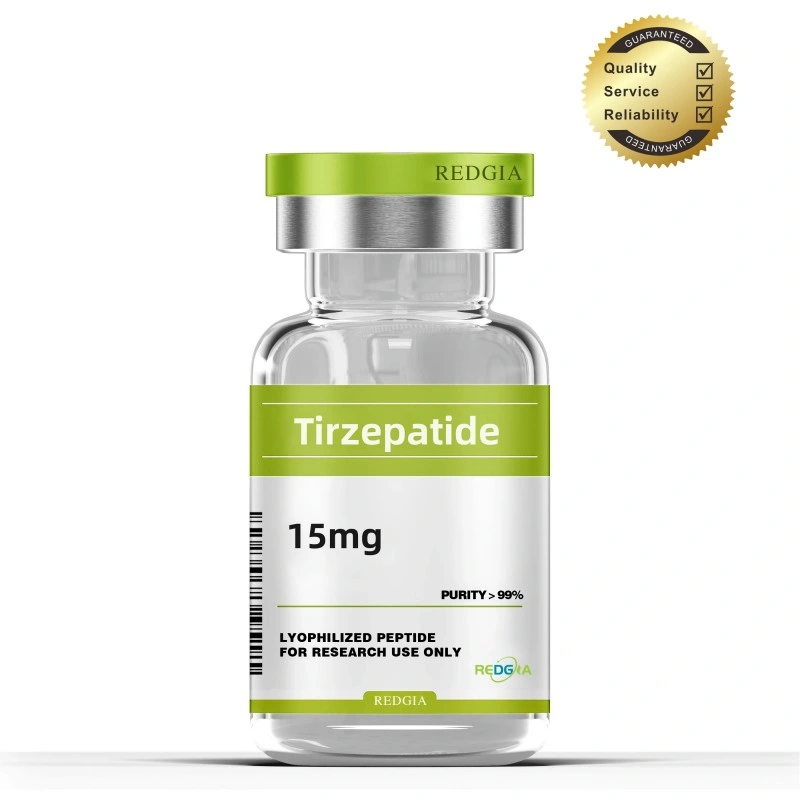 GUARANTEED
Quality
Service
Reliability
GUARANTEED

REDGIA

Tirzepatide

15mg

PURITY > 99%

LYOPHILIZED PEPTIDE
FOR RESEARCH USE ONLY

REDGIA

REDGIA